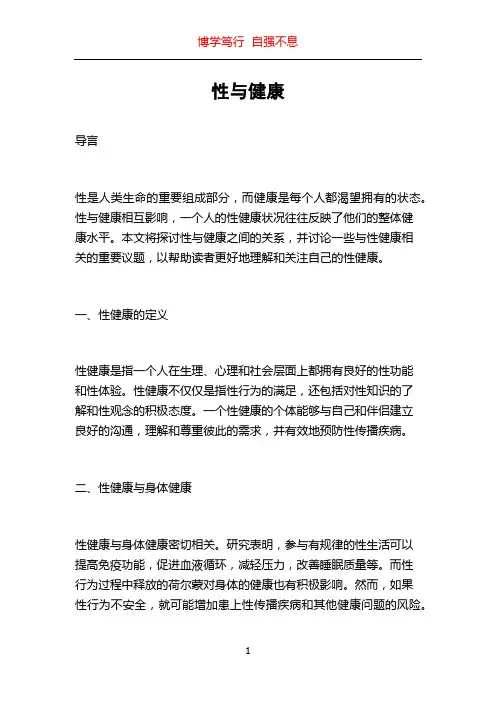 博学笃行 自强不息

性与健康

导言

性是人类生命的重要组成部分，而健康是每个人都渴望拥有的状态。性与健康相互影响，一个人的性健康状况往往反映了他们的整体健康水平。本文将探讨性与健康之间的关系，并讨论一些与性健康相关的重要议题，以帮助读者更好地理解和关注自己的性健康。

一、性健康的定义

性健康是指一个人在生理、心理和社会层面上都拥有良好的性功能和性体验。性健康不仅仅是指性行为的满足，还包括对性知识的了解和性观念的积极态度。一个性健康的个体能够与自己和伴侣建立良好的沟通，理解和尊重彼此的需求，并有效地预防性传播疾病。

二、性健康与身体健康

性健康与身体健康密切相关。研究表明，参与有规律的性生活可以提高免疫功能，促进血液循环，减轻压力，改善睡眠质量等。而性行为过程中释放的荷尔蒙对身体的健康也有积极影响。然而，如果性行为不安全，就可能增加患上性传播疾病和其他健康问题的风险。

1